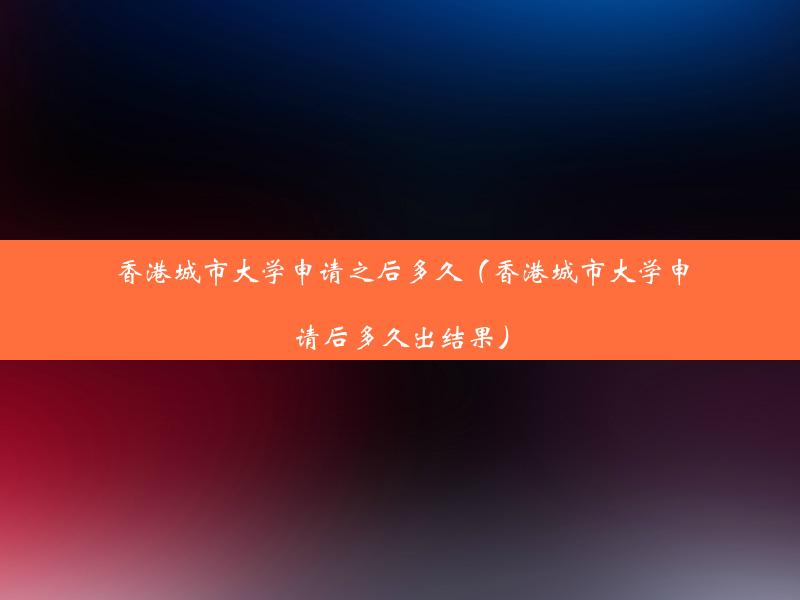 香港城市大学申请之后多久（香港城市大学申请后多久出结果）